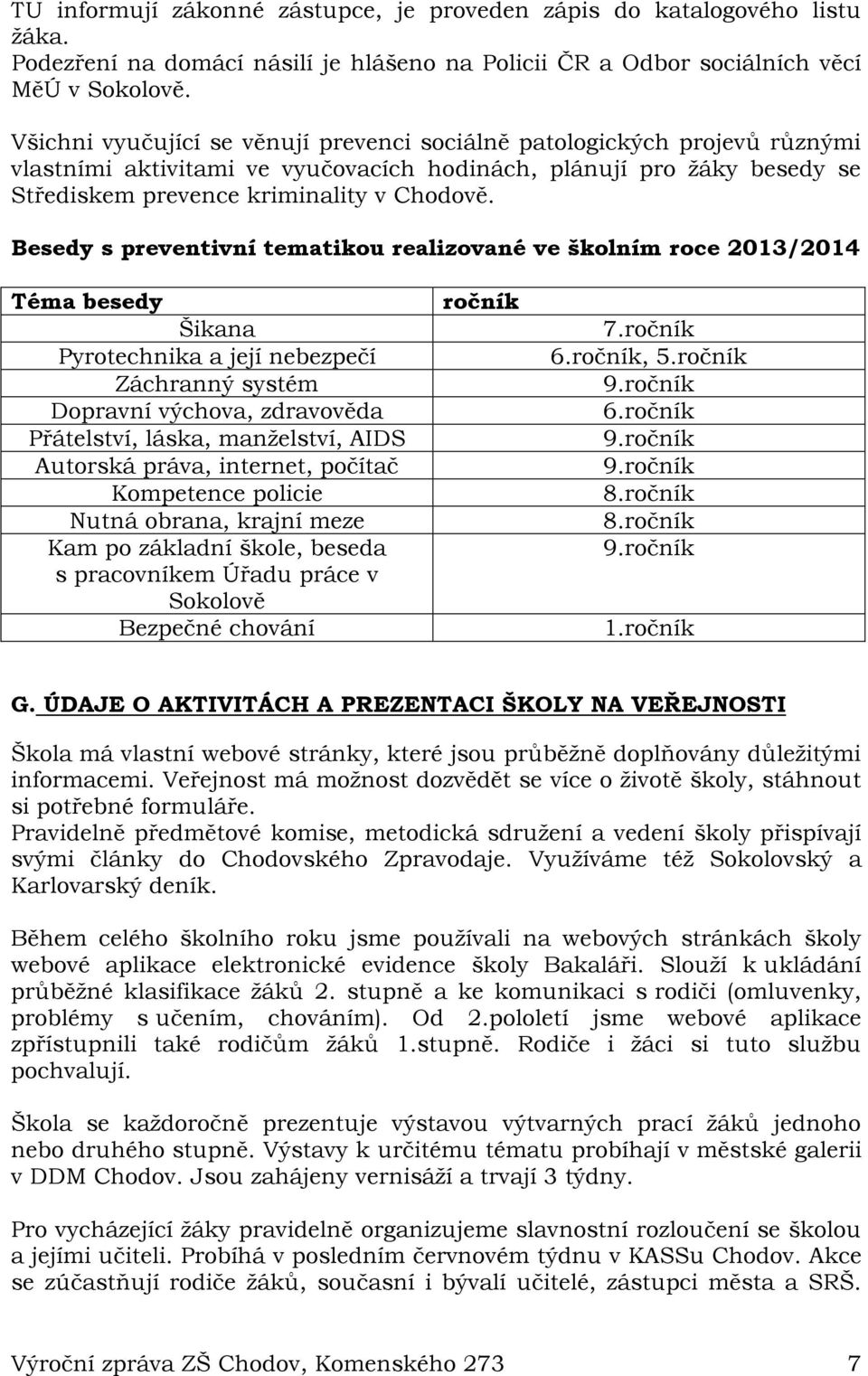 TU informují zákonné zástupce, je proveden zápis do katalogového listu žáka.
Podezření na domácí násilí je hlášeno na Policii ČR a Odbor sociálních věcí MěÚ v Sokolově.

Všichni vyučující se věnují prevenci sociálně patologických projevů různými vlastními aktivitami ve vyučovacích hodinách, plánují pro žáky besedy se Střediskem prevence kriminality v Chodově.

Besedy s preventivní tematikou realizované ve školním roce 2013/2014

| Téma besedy | ročník |
|---|---|
| Šikana | 7.ročník |
| Pyrotechnika a její nebezpečí | 6.ročník, 5.ročník |
| Záchranný systém | 9.ročník |
| Dopravní výchova, zdravověda | 6.ročník |
| Přátelství, láska, manželství, AIDS | 9.ročník |
| Autorská práva, internet, počítač | 9.ročník |
| Kompetence policie | 8.ročník |
| Nutná obrana, krajní meze | 8.ročník |
| Kam po základní škole, beseda s pracovníkem Úřadu práce v Sokolově | 9.ročník |
| Bezpečné chování | 1.ročník |

G. ÚDAJE O AKTIVITÁCH A PREZENTACI ŠKOLY NA VEŘEJNOSTI

Škola má vlastní webové stránky, které jsou průběžně doplňovány důležitými informacemi. Veřejnost má možnost dozvědět se více o životě školy, stáhnout si potřebné formuláře.
Pravidelně předmětové komise, metodická sdružení a vedení školy přispívají svými články do Chodovského Zpravodaje. Využíváme též Sokolovský a Karlovarský deník.

Během celého školního roku jsme používali na webových stránkách školy webové aplikace elektronické evidence školy Bakaláři. Slouží k ukládání průběžné klasifikace žáků 2. stupně a ke komunikaci s rodiči (omluvenky, problémy s učením, chováním). Od 2.pololetí jsme webové aplikace zpřístupnili také rodičům žáků 1.stupně. Rodiče i žáci si tuto službu pochvalují.

Škola se každoročně prezentuje výstavou výtvarných prací žáků jednoho nebo druhého stupně. Výstavy k určitému tématu probíhají v městské galerii v DDM Chodov. Jsou zahájeny vernisáží a trvají 3 týdny.

Pro vycházející žáky pravidelně organizujeme slavnostní rozloučení se školou a jejími učiteli. Probíhá v posledním červnovém týdnu v KASSu Chodov. Akce se zúčastňují rodiče žáků, současní i bývalí učitelé, zástupci města a SRŠ.

Výroční zpráva ZŠ Chodov, Komenského 273 7